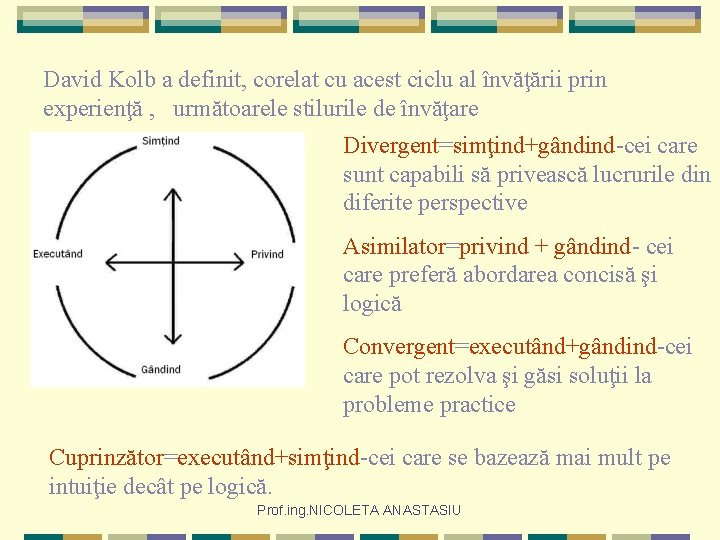 David Kolb a definit, corelat cu acest ciclu al învăţării prin experienţă ,   următoarele stilurile de învăţare

Simțind

Executând

Privind

Gândind

Divergent=simţind+gândind-cei care sunt capabili să privească lucrurile din diferite perspective

Asimilator=privind + gândind- cei care preferă abordarea concisă şi logică

Convergent=executând+gândind-cei care pot rezolva şi găsi soluţii la probleme practice

Cuprinzător=executând+simţind-cei care se bazează mai mult pe intuiţie decât pe logică.

Prof.ing.NICOLETA ANASTASIU